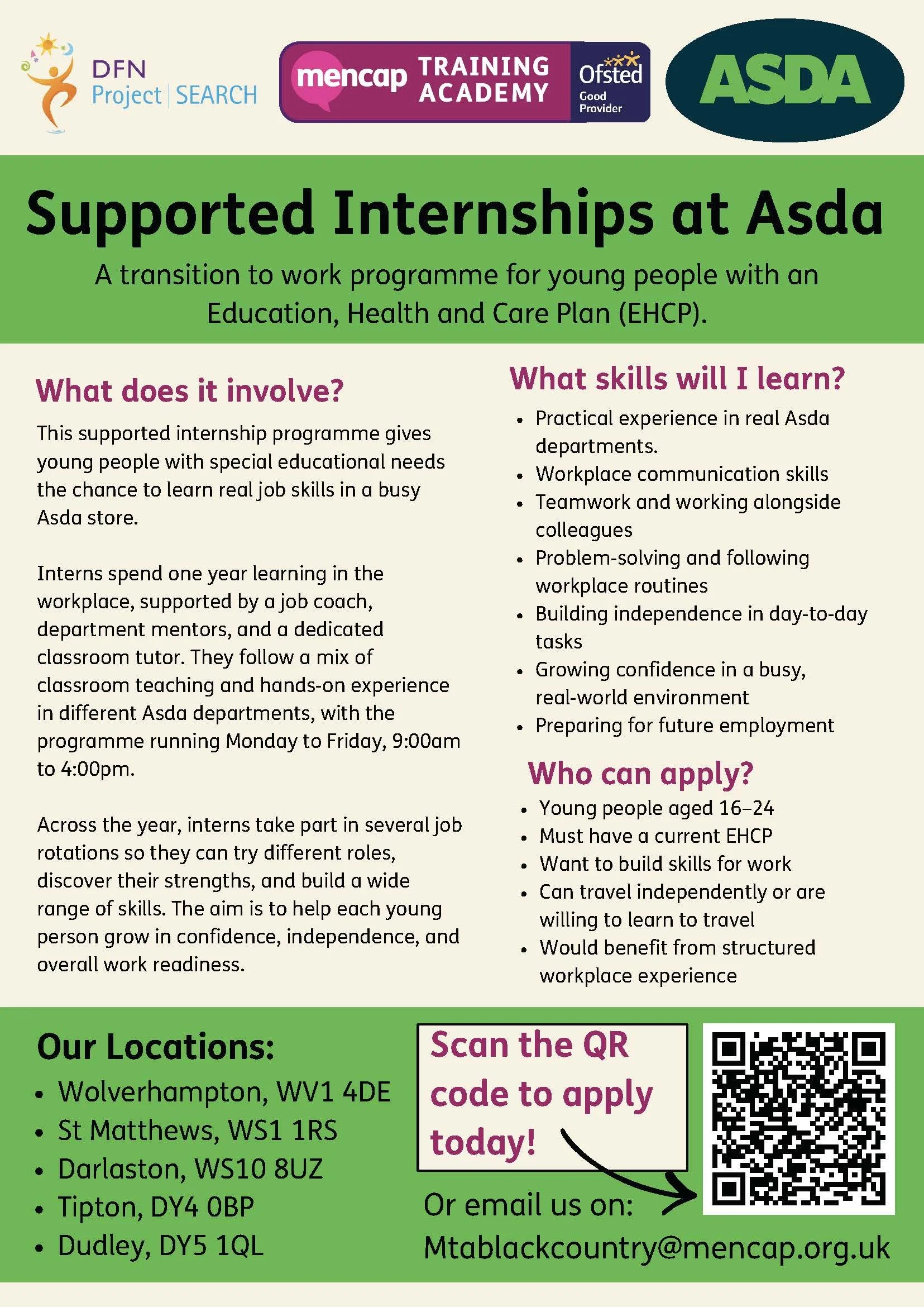 DFN
Project | SEARCH

mencap TRAINING ACADEMY

Ofsted
Good
Provider

ASDA

Supported Internships at Asda

A transition to work programme for young people with an Education, Health and Care Plan (EHCP).

What does it involve?

This supported internship programme gives young people with special educational needs the chance to learn real job skills in a busy Asda store.

Interns spend one year learning in the workplace, supported by a job coach, department mentors, and a dedicated classroom tutor. They follow a mix of classroom teaching and hands-on experience in different Asda departments, with the programme running Monday to Friday, 9:00am to 4:00pm.

Across the year, interns take part in several job rotations so they can try different roles, discover their strengths, and build a wide range of skills. The aim is to help each young person grow in confidence, independence, and overall work readiness.

What skills will I learn?

• Practical experience in real Asda departments.
• Workplace communication skills
• Teamwork and working alongside colleagues
• Problem-solving and following workplace routines
• Building independence in day-to-day tasks
• Growing confidence in a busy, real-world environment
• Preparing for future employment

Who can apply?

• Young people aged 16–24
• Must have a current EHCP
• Want to build skills for work
• Can travel independently or are willing to learn to travel
• Would benefit from structured workplace experience

Our Locations:

• Wolverhampton, WV1 4DE
• St Matthews, WS1 1RS
• Darlaston, WS10 8UZ
• Tipton, DY4 0BP
• Dudley, DY5 1QL

Scan the QR code to apply today!

Or email us on:
Mtablackcountry@mencap.org.uk